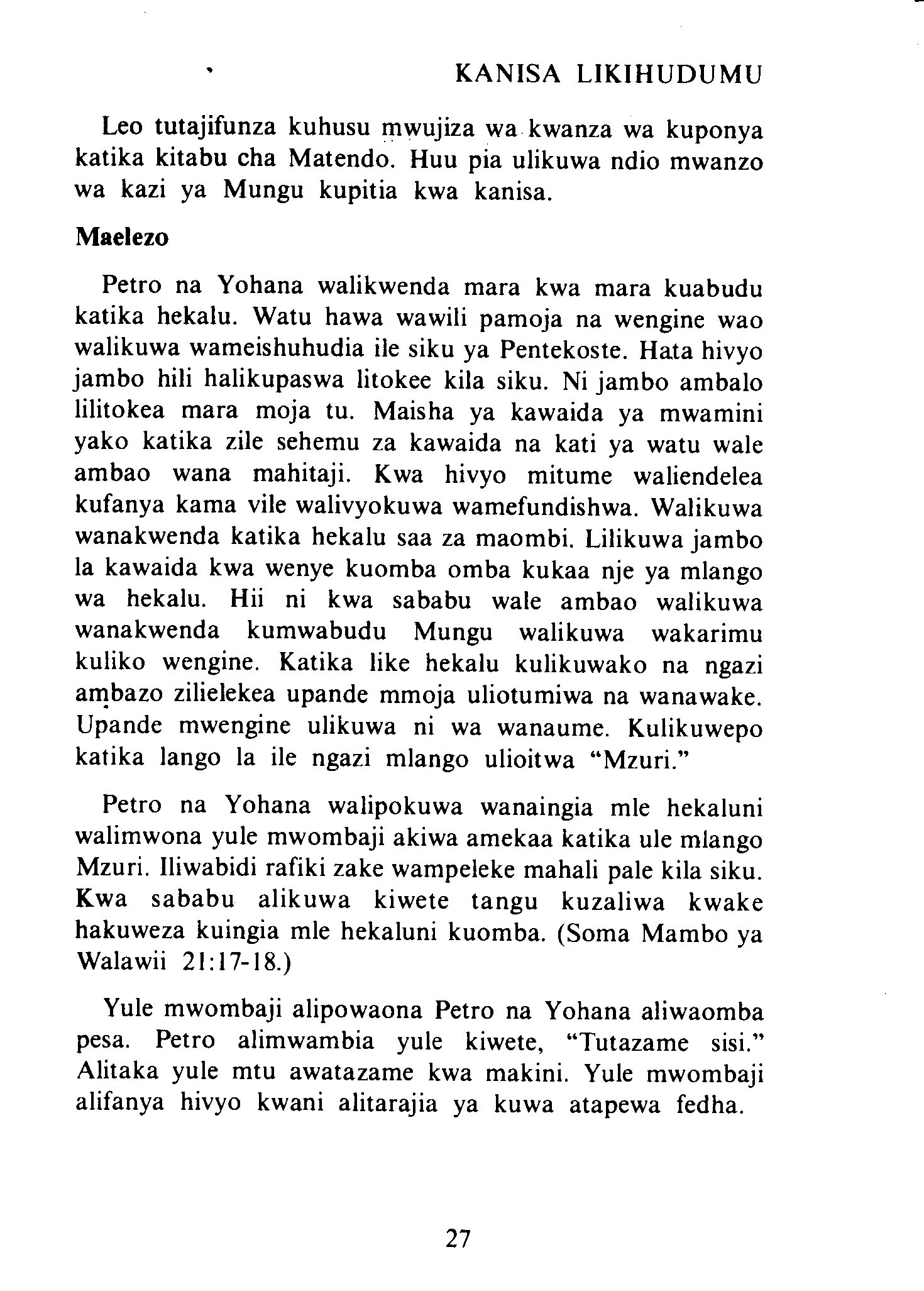 KANISA LIKIHUDUMU

Leo tutajifunza kuhusu mwujiza wa kwanza wa kuponya katika kitabu cha Matendo. Huu pia ulikuwa ndio mwanzo wa kazi ya Mungu kupitia kwa kanisa.

Maelezo

Petro na Yohana walikwenda mara kwa mara kuabudu katika hekalu. Watu hawa wawili pamoja na wengine wao walikuwa wameishuhudia ile siku ya Pentekoste. Hata hivyo jambo hili halikupaswa litokee kila siku. Ni jambo ambalo lilitokea mara moja tu. Maisha ya kawaida ya mwamini yako katika zile sehemu za kawaida na kati ya watu wale ambao wana mahitaji. Kwa hivyo mitume waliendelea kufanya kama vile walivyokuwa wamefundishwa. Walikuwa wanakwenda katika hekalu saa za maombi. Lilikuwa jambo la kawaida kwa wenye kuomba omba kukaa nje ya mlango wa hekalu. Hii ni kwa sababu wale ambao walikuwa wanakwenda kumwabudu Mungu walikuwa wakarimu kuliko wengine. Katika like hekalu kulikuwako na ngazi ambazo zilielekea upande mmoja uliotumiwa na wanawake. Upande mwengine ulikuwa ni wa wanaume. Kulikuwepo katika lango la ile ngazi mlango ulioitwa "Mzuri."

Petro na Yohana walipokuwa wanaingia mle hekaluni walimwona yule mwombaji akiwa amekaa katika ule mlango Mzuri. Iliwabidi rafiki zake wampeleke mahali pale kila siku. Kwa sababu alikuwa kiwete tangu kuzaliwa kwake hakuweza kuingia mle hekaluni kuomba. (Soma Mambo ya Walawii 21:17-18.)

Yule mwombaji alipowaona Petro na Yohana aliwaomba pesa. Petro alimwambia yule kiwete, "Tutazame sisi." Alitaka yule mtu awatazame kwa makini. Yule mwombaji alifanya hivyo kwani alitarajia ya kuwa atapewa fedha.

27